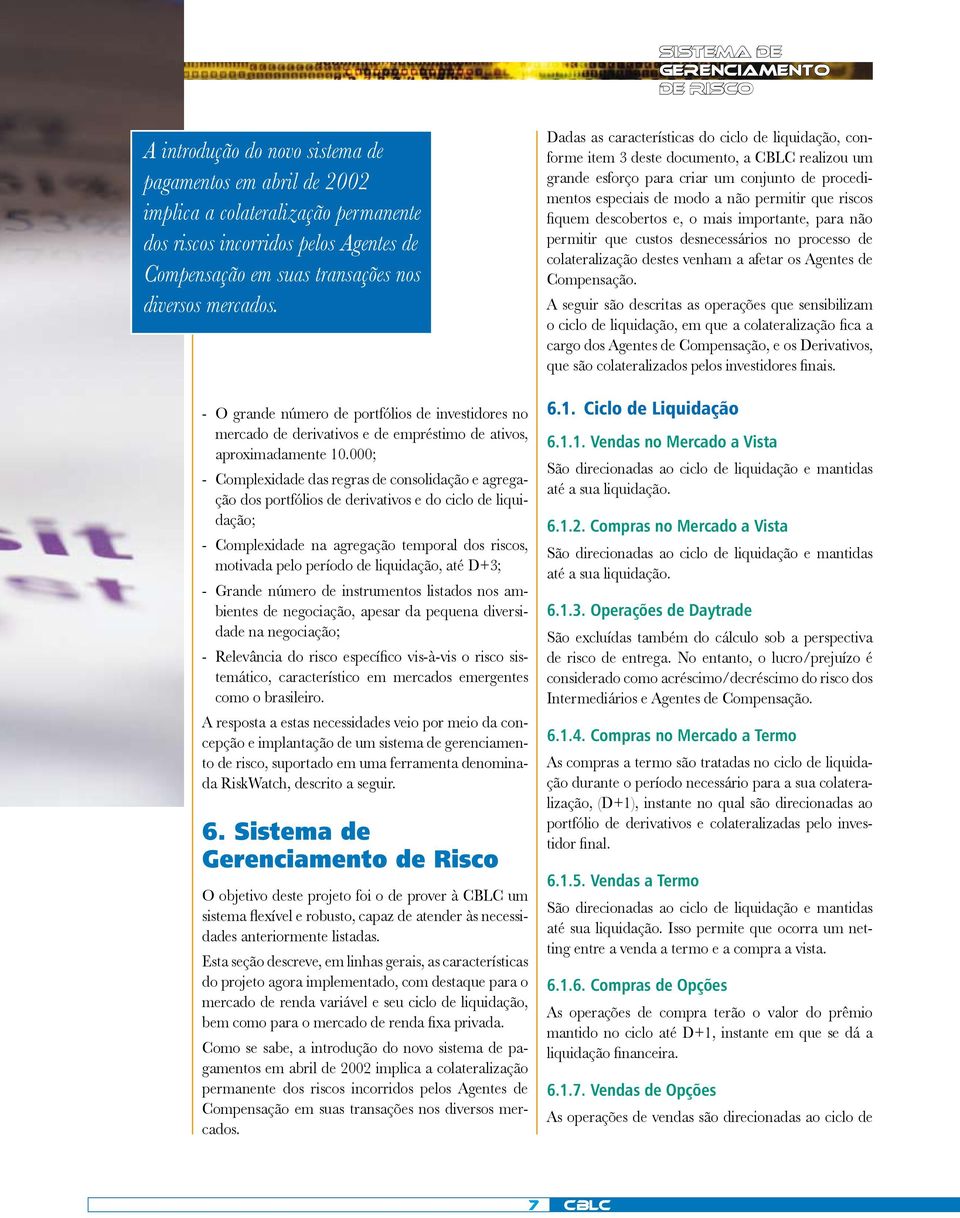 SISTEMA DE GERENCIAMENTO DE RISCO

A introdução do novo sistema de pagamentos em abril de 2002 implica a colateralização permanente dos riscos incorridos pelos Agentes de Compensação em suas transações nos diversos mercados.

- O grande número de portfólios de investidores no mercado de derivativos e de empréstimo de ativos, aproximadamente 10.000;

- Complexidade das regras de consolidação e agregação dos portfólios de derivativos e do ciclo de liquidação;

- Complexidade na agregação temporal dos riscos, motivada pelo período de liquidação, até D+3;

- Grande número de instrumentos listados nos ambientes de negociação, apesar da pequena diversidade na negociação;

- Relevância do risco específico vis-à-vis o risco sistemático, característico em mercados emergentes como o brasileiro.

A resposta a estas necessidades veio por meio da concepção e implantação de um sistema de gerenciamento de risco, suportado em uma ferramenta denominada RiskWatch, descrito a seguir.

6. Sistema de Gerenciamento de Risco

O objetivo deste projeto foi o de prover à CBLC um sistema flexível e robusto, capaz de atender às necessidades anteriormente listadas.

Esta seção descreve, em linhas gerais, as características do projeto agora implementado, com destaque para o mercado de renda variável e seu ciclo de liquidação, bem como para o mercado de renda fixa privada.

Como se sabe, a introdução do novo sistema de pagamentos em abril de 2002 implica a colateralização permanente dos riscos incorridos pelos Agentes de Compensação em suas transações nos diversos mercados.

Dadas as características do ciclo de liquidação, conforme item 3 deste documento, a CBLC realizou um grande esforço para criar um conjunto de procedimentos especiais de modo a não permitir que riscos fiquem descobertos e, o mais importante, para não permitir que custos desnecessários no processo de colateralização destes venham a afetar os Agentes de Compensação.

A seguir são descritas as operações que sensibilizam o ciclo de liquidação, em que a colateralização fica a cargo dos Agentes de Compensação, e os Derivativos, que são colateralizados pelos investidores finais.

6.1. Ciclo de Liquidação

6.1.1. Vendas no Mercado a Vista

São direcionadas ao ciclo de liquidação e mantidas até a sua liquidação.

6.1.2. Compras no Mercado a Vista

São direcionadas ao ciclo de liquidação e mantidas até a sua liquidação.

6.1.3. Operações de Daytrade

São excluídas também do cálculo sob a perspectiva de risco de entrega. No entanto, o lucro/prejuízo é considerado como acréscimo/decréscimo do risco dos Intermediários e Agentes de Compensação.

6.1.4. Compras no Mercado a Termo

As compras a termo são tratadas no ciclo de liquidação durante o período necessário para a sua colateralização, (D+1), instante no qual são direcionadas ao portfólio de derivativos e colateralizadas pelo investidor final.

6.1.5. Vendas a Termo

São direcionadas ao ciclo de liquidação e mantidas até sua liquidação. Isso permite que ocorra um netting entre a venda a termo e a compra a vista.

6.1.6. Compras de Opções

As operações de compra terão o valor do prêmio mantido no ciclo até D+1, instante em que se dá a liquidação financeira.

6.1.7. Vendas de Opções

As operações de vendas são direcionadas ao ciclo de

7 CBLC